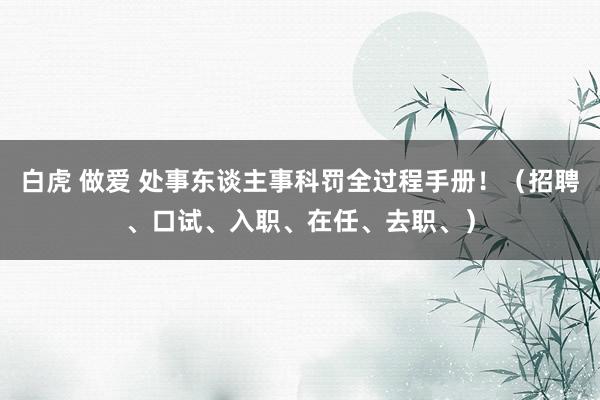 白虎 做爱 处事东谈主事科罚全过程手册！（招聘、口试、入职、在任、去职、）